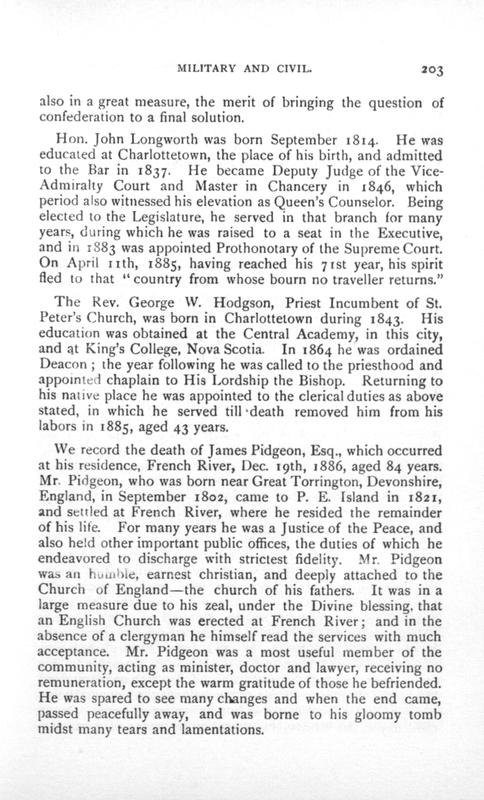 MILITARY AND CIVIL. 203

also in a great measure, the merit of bringing the question of confederation to a final solution.

Hon. John Longworth was born September 1814. He was educated at Charlottetown, the place of his birth, and admitted to the Bar in 1837. He became Deputy Judge of the Vice-Admiralty Court and Master in Chancery in 1846, which period also witnessed his elevation as Queen's Counselor. Being elected to the Legislature, he served in that branch for many years, during which he was raised to a seat in the Executive, and in 1883 was appointed Prothonotary of the Supreme Court. On April 11th, 1885, having reached his 71st year, his spirit fled to that "country from whose bourn no traveller returns."

The Rev. George W. Hodgson, Priest Incumbent of St. Peter's Church, was born in Charlottetown during 1843. His education was obtained at the Central Academy, in this city, and at King's College, Nova Scotia. In 1864 he was ordained Deacon; the year following he was called to the priesthood and appointed chaplain to His Lordship the Bishop. Returning to his native place he was appointed to the clerical duties as above stated, in which he served till death removed him from his labors in 1885, aged 43 years.

We record the death of James Pidgeon, Esq., which occurred at his residence, French River, Dec. 19th, 1886, aged 84 years. Mr. Pidgeon, who was born near Great Torrington, Devonshire, England, in September 1802, came to P. E. Island in 1821, and settled at French River, where he resided the remainder of his life. For many years he was a Justice of the Peace, and also held other important public offices, the duties of which he endeavored to discharge with strictest fidelity. Mr. Pidgeon was an humble, earnest christian, and deeply attached to the Church of England—the church of his fathers. It was in a large measure due to his zeal, under the Divine blessing, that an English Church was erected at French River; and in the absence of a clergyman he himself read the services with much acceptance. Mr. Pidgeon was a most useful member of the community, acting as minister, doctor and lawyer, receiving no remuneration, except the warm gratitude of those he befriended. He was spared to see many changes and when the end came, passed peacefully away, and was borne to his gloomy tomb midst many tears and lamentations.